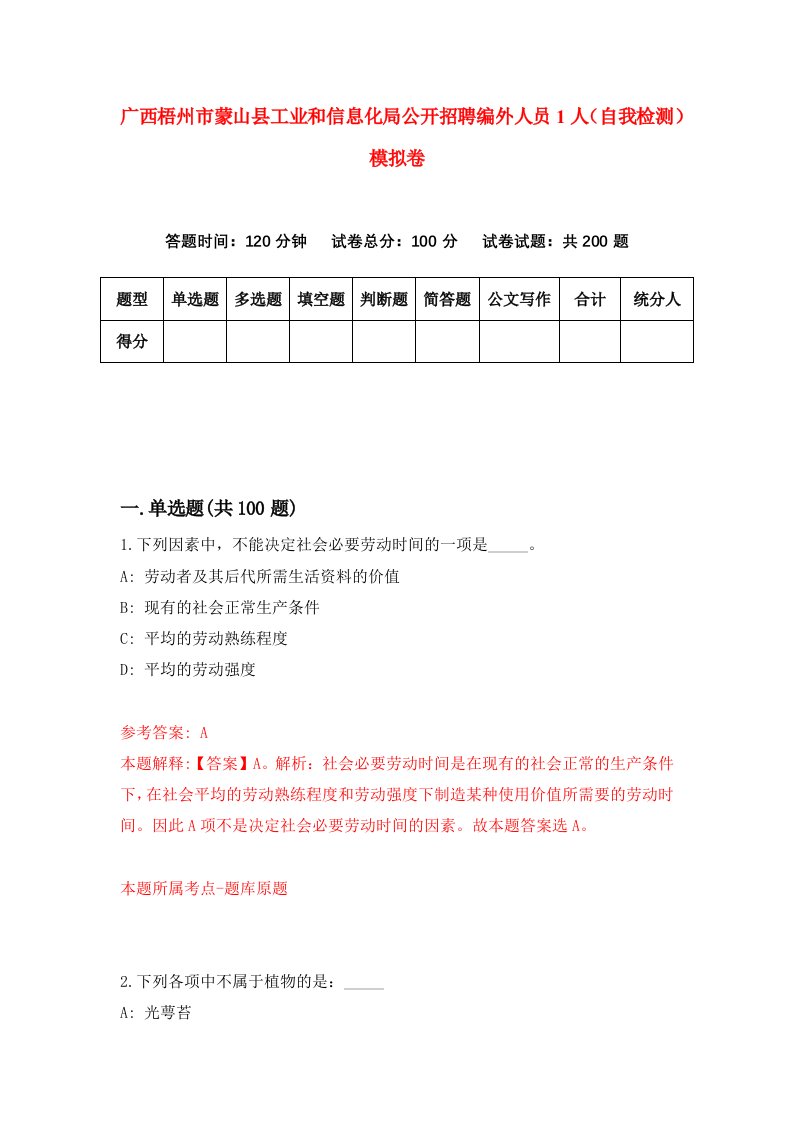 广西梧州市蒙山县工业和信息化局公开招聘编外人员1人（自我检测）模拟卷

答题时间：120分钟　　试卷总分：100分　　试卷试题：共200题

| 题型 | 单选题 | 多选题 | 填空题 | 判断题 | 简答题 | 公文写作 | 合计 | 统分人 |
|---|---|---|---|---|---|---|---|---|
| 得分 | | | | | | | | |

一.单选题(共100题)

1.下列因素中，不能决定社会必要劳动时间的一项是_____。
A: 劳动者及其后代所需生活资料的价值
B: 现有的社会正常生产条件
C: 平均的劳动熟练程度
D: 平均的劳动强度

参考答案: A
本题解释:【答案】A。解析：社会必要劳动时间是在现有的社会正常的生产条件下，在社会平均的劳动熟练程度和劳动强度下制造某种使用价值所需要的劳动时间。因此A项不是决定社会必要劳动时间的因素。故本题答案选A。

本题所属考点-题库原题

2.下列各项中不属于植物的是：_____
A: 光萼苔